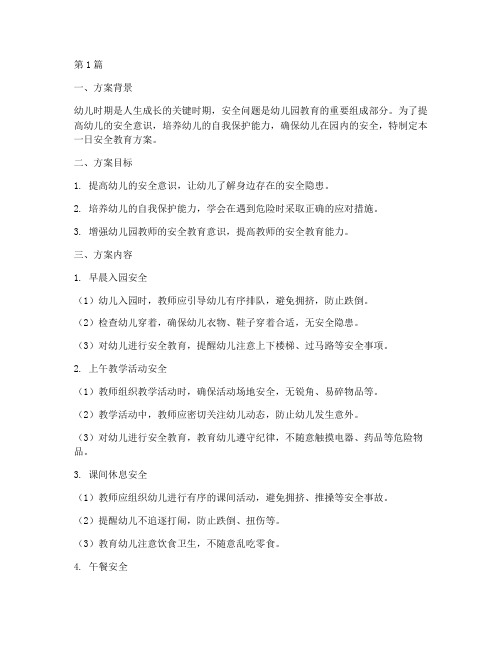 第1篇

一、方案背景

幼儿时期是人生成长的关键时期，安全问题是幼儿园教育的重要组成部分。为了提高幼儿的安全意识，培养幼儿的自我保护能力，确保幼儿在园内的安全，特制定本一日安全教育方案。

二、方案目标

1. 提高幼儿的安全意识，让幼儿了解身边存在的安全隐患。

2. 培养幼儿的自我保护能力，学会在遇到危险时采取正确的应对措施。

3. 增强幼儿园教师的安全教育意识，提高教师的安全教育能力。

三、方案内容

1. 早晨入园安全

（1）幼儿入园时，教师应引导幼儿有序排队，避免拥挤，防止跌倒。

（2）检查幼儿穿着，确保幼儿衣物、鞋子穿着合适，无安全隐患。

（3）对幼儿进行安全教育，提醒幼儿注意上下楼梯、过马路等安全事项。

2. 上午教学活动安全

（1）教师组织教学活动时，确保活动场地安全，无锐角、易碎物品等。

（2）教学活动中，教师应密切关注幼儿动态，防止幼儿发生意外。

（3）对幼儿进行安全教育，教育幼儿遵守纪律，不随意触摸电器、药品等危险物品。

3. 课间休息安全

（1）教师应组织幼儿进行有序的课间活动，避免拥挤、推搡等安全事故。

（2）提醒幼儿不追逐打闹，防止跌倒、扭伤等。

（3）教育幼儿注意饮食卫生，不随意乱吃零食。

4. 午餐安全